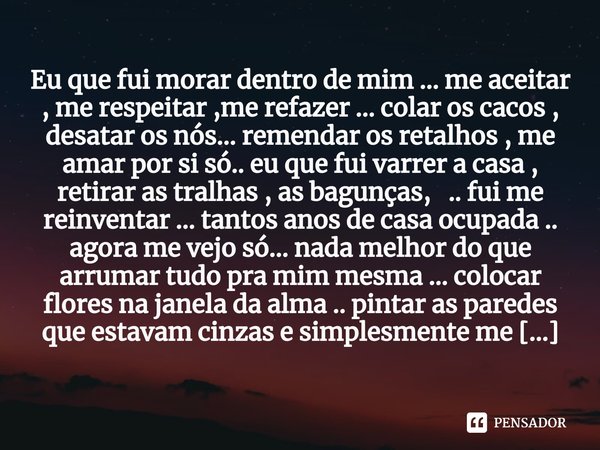 Eu que fui morar dentro de mim ... me aceitar , me respeitar ,me refazer ... colar os cacos , desatar os nós... remendar os retalhos , me amar por si só.. eu que fui varrer a casa , retirar as tralhas , as bagunças,  .. fui me reinventar ... tantos anos de casa ocupada .. agora me vejo só... nada melhor do que arrumar tudo pra mim mesma ... colocar flores na janela da alma .. pintar as paredes que estavam cinzas e simplesmente me [...]

PENSADOR